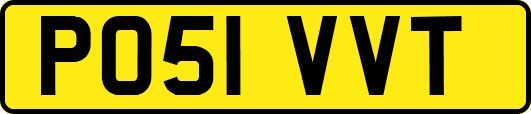 PO51 VVT